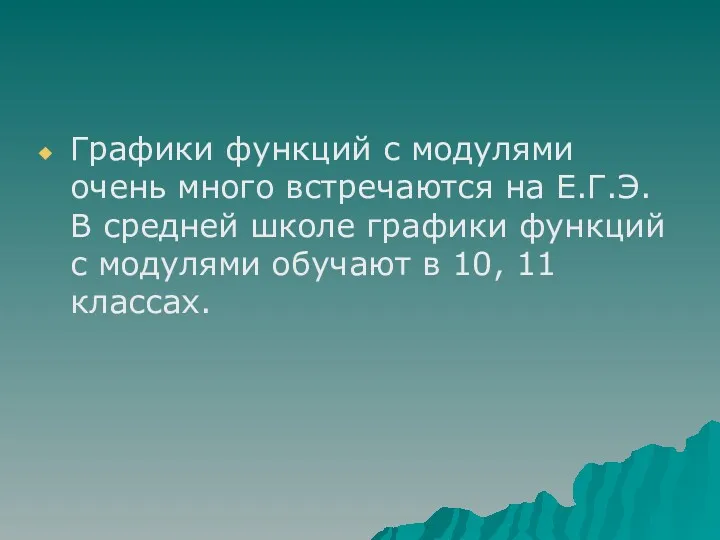 Графики функций с модулями очень много встречаются на Е.Г.Э. В средней школе графики функций с модулями обучают в 10, 11 классах.